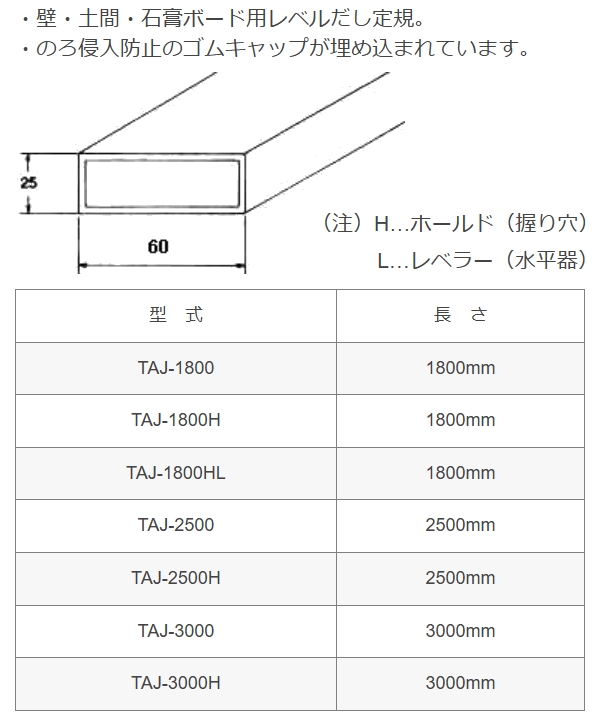 ・壁・土間・石膏ボード用レベルだし定規。
・のろ侵入防止のゴムキャップが埋め込まれています。

25

60

（注）H…ホールド（握り穴）
L…レベラー（水平器）

| 型　式 | 長　さ |
|---|---|
| TAJ-1800 | 1800mm |
| TAJ-1800H | 1800mm |
| TAJ-1800HL | 1800mm |
| TAJ-2500 | 2500mm |
| TAJ-2500H | 2500mm |
| TAJ-3000 | 3000mm |
| TAJ-3000H | 3000mm |